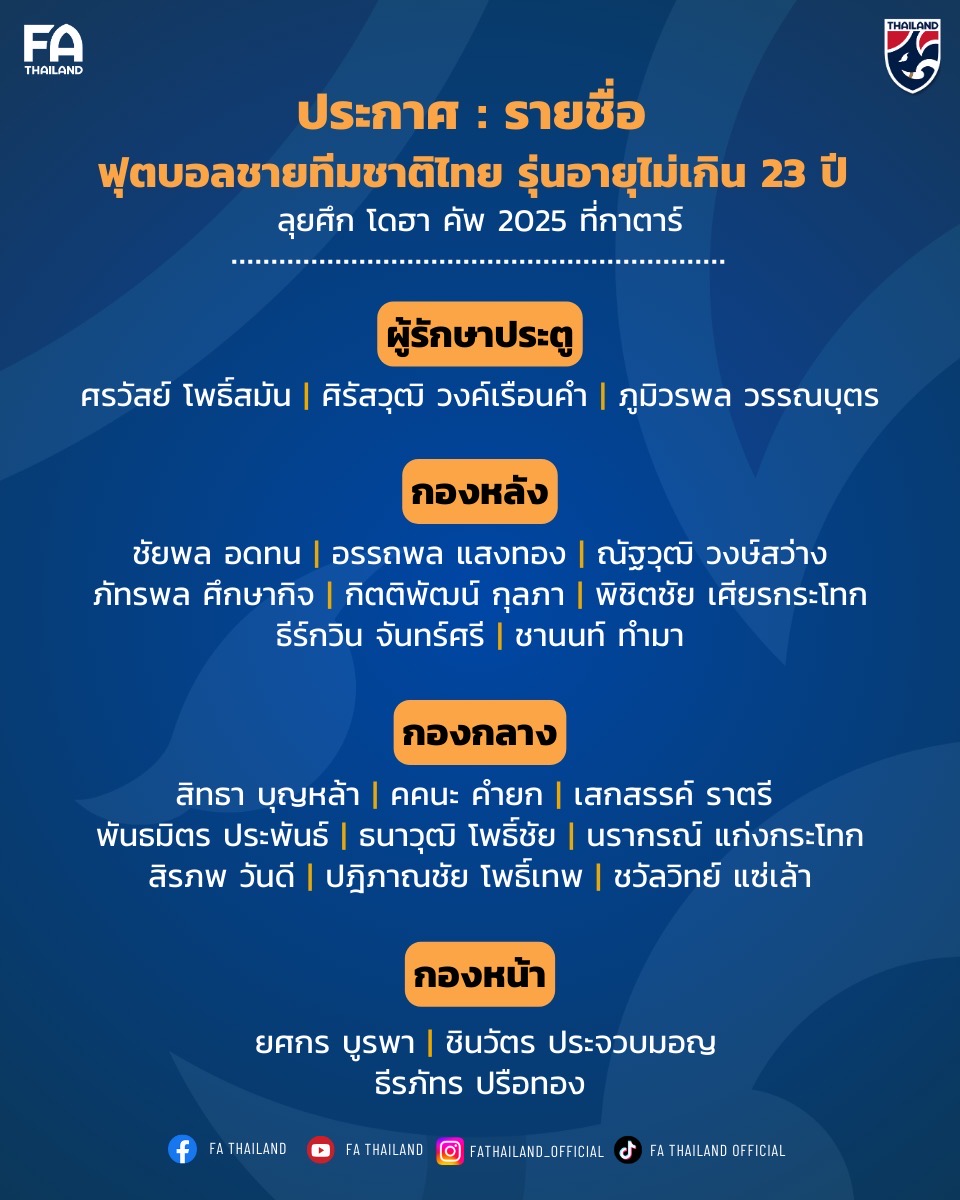 FA THAILAND

THAILAND

ประกาศ : รายชื่อ
ฟุตบอลชายทีมชาติไทย รุ่นอายุไม่เกิน 23 ปี
ลุยศึก โดฮา คัพ 2025 ที่กาตาร์

ผู้รักษาประตู
ศรวัสย์ โพธิ์สมัน | ศิรัสวุฒิ วงค์เรือนคำ | ภูมิวรพล วรรณบุตร

กองหลัง
ชัยพล อดทน | อรรถพล แสงทอง | ณัฐวุฒิ วงษ์สว่าง
ภัทรพล ศึกษากิจ | กิตติพัฒน์ กุลภา | พิชิตชัย เศียรกระโทก
ธีร์กวิน จันทร์ศรี | ชานนท์ ทำมา

กองกลาง
สิทธา บุญหล้า | คคนะ คำยก | เสกสรรค์ ราตรี
พันธมิตร ประพันธ์ | ธนาวุฒิ โพธิ์ชัย | นรากรณ์ แก่งกระโทก
สิรภพ วันดี | ปฏิภาณชัย โพธิ์เทพ | ชวัลวิทย์ แซ่เล้า

กองหน้า
ยศกร บูรพา | ชินวัตร ประจวบมอญ
ธีรภัทร ปรือทอง

FA THAILAND FA THAILAND FATHAILAND_OFFICIAL FA THAILAND OFFICIAL